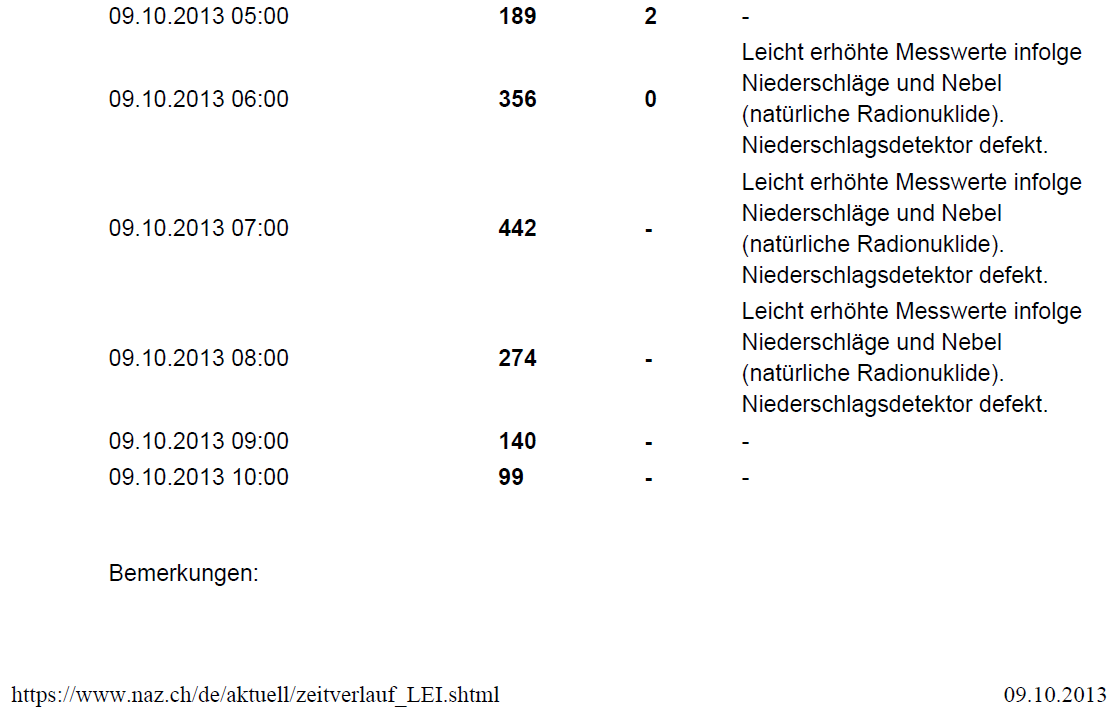 | 09.10.2013 05:00 | 189 | 2 | - |
|---|---|---|---|
| 09.10.2013 06:00 | 356 | 0 | Leicht erhöhte Messwerte infolge Niederschläge und Nebel (natürliche Radionuklide). Niederschlagsdetektor defekt. |
| 09.10.2013 07:00 | 442 | - | Leicht erhöhte Messwerte infolge Niederschläge und Nebel (natürliche Radionuklide). Niederschlagsdetektor defekt. |
| 09.10.2013 08:00 | 274 | - | Leicht erhöhte Messwerte infolge Niederschläge und Nebel (natürliche Radionuklide). Niederschlagsdetektor defekt. |
| 09.10.2013 09:00 | 140 | - | - |
| 09.10.2013 10:00 | 99 | - | - |

Bemerkungen:

https://www.naz.ch/de/aktuell/zeitverlauf_LEI.shtml

09.10.2013